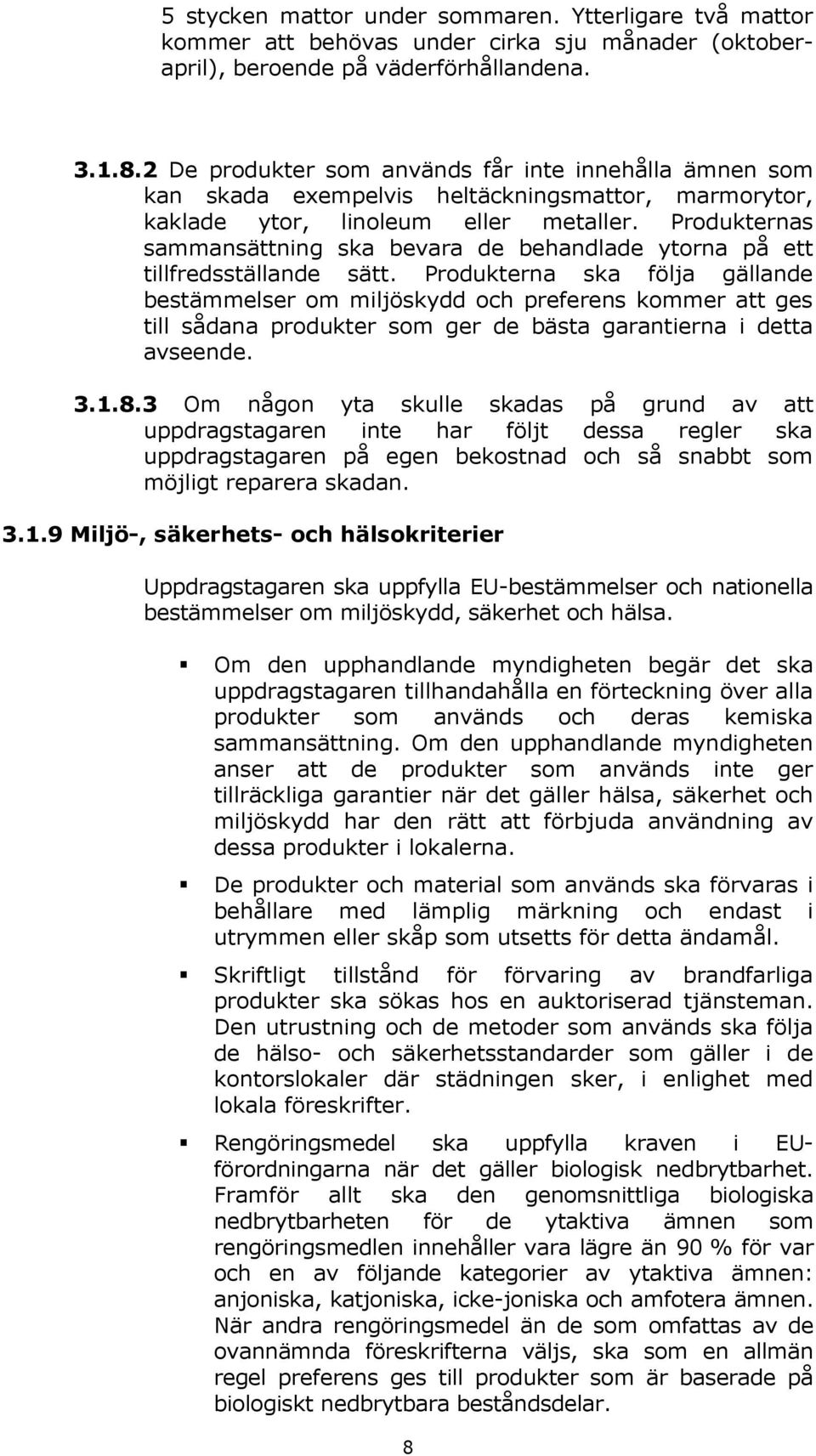 5 stycken mattor under sommaren. Ytterligare två mattor kommer att behövas under cirka sju månader (oktober-april), beroende på väderförhållandena.

3.1.8.2 De produkter som används får inte innehålla ämnen som kan skada exempelvis heltäckningsmattor, marmorytor, kaklade ytor, linoleum eller metaller. Produkternas sammansättning ska bevara de behandlade ytorna på ett tillfredsställande sätt. Produkterna ska följa gällande bestämmelser om miljöskydd och preferens kommer att ges till sådana produkter som ger de bästa garantierna i detta avseende.

3.1.8.3 Om någon yta skulle skadas på grund av att uppdragstagaren inte har följt dessa regler ska uppdragstagaren på egen bekostnad och så snabbt som möjligt reparera skadan.

3.1.9 Miljö-, säkerhets- och hälsokriterier

Uppdragstagaren ska uppfylla EU-bestämmelser och nationella bestämmelser om miljöskydd, säkerhet och hälsa.

Om den upphandlande myndigheten begär det ska uppdragstagaren tillhandahålla en förteckning över alla produkter som används och deras kemiska sammansättning. Om den upphandlande myndigheten anser att de produkter som används inte ger tillräckliga garantier när det gäller hälsa, säkerhet och miljöskydd har den rätt att förbjuda användning av dessa produkter i lokalerna.

De produkter och material som används ska förvaras i behållare med lämplig märkning och endast i utrymmen eller skåp som utsetts för detta ändamål.

Skriftligt tillstånd för förvaring av brandfarliga produkter ska sökas hos en auktoriserad tjänsteman. Den utrustning och de metoder som används ska följa de hälso- och säkerhetsstandarder som gäller i de kontorslokaler där städningen sker, i enlighet med lokala föreskrifter.

Rengöringsmedel ska uppfylla kraven i EU-förordningarna när det gäller biologisk nedbrytbarhet. Framför allt ska den genomsnittliga biologiska nedbrytbarheten för de ytaktiva ämnen som rengöringsmedlen innehåller vara lägre än 90 % för var och en av följande kategorier av ytaktiva ämnen: anjoniska, katjoniska, icke-joniska och amfotera ämnen. När andra rengöringsmedel än de som omfattas av de ovannämnda föreskrifterna väljs, ska som en allmän regel preferens ges till produkter som är baserade på biologiskt nedbrytbara beståndsdelar.

8